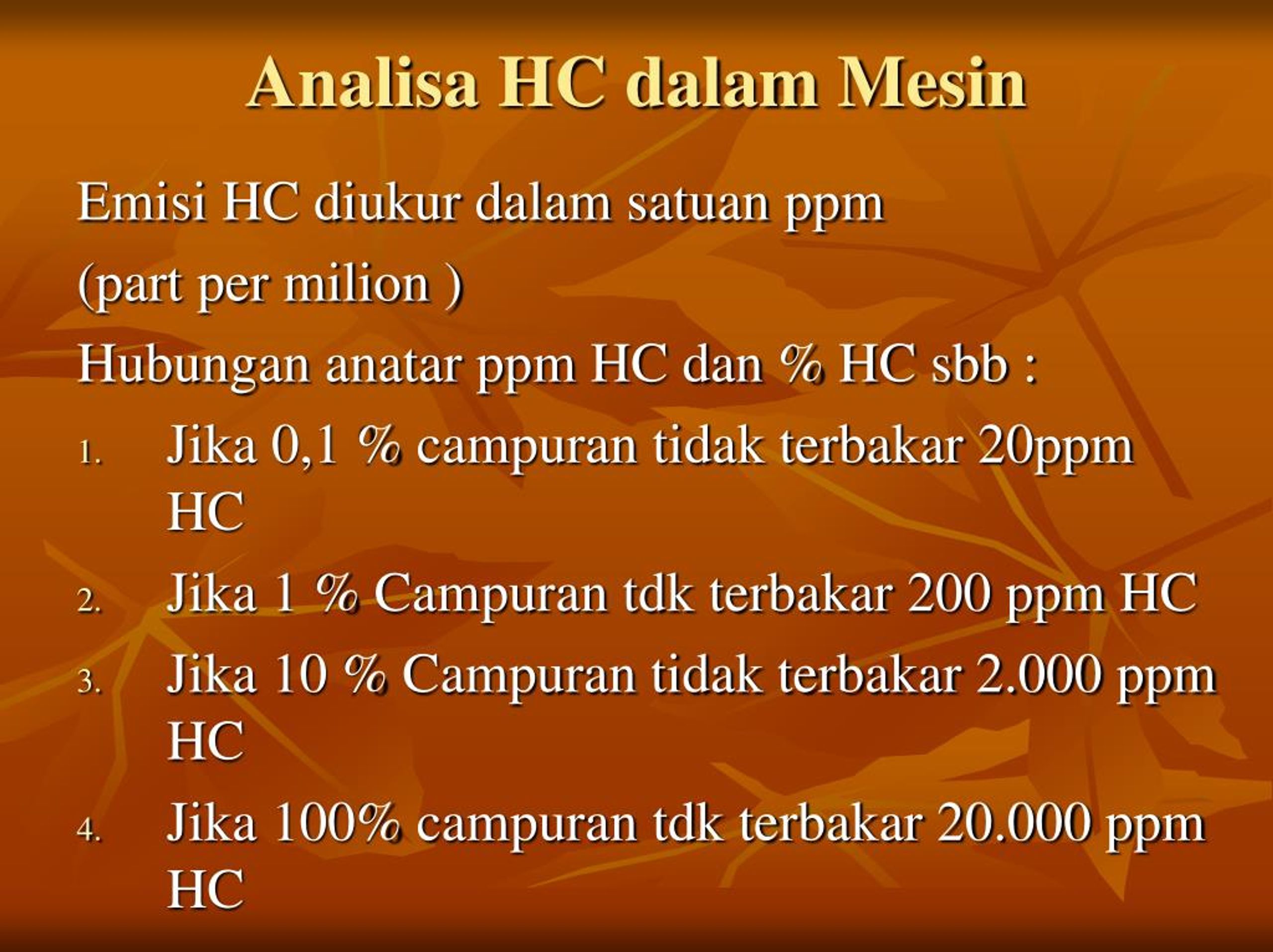 Analisa HC dalam Mesin

Emisi HC diukur dalam satuan ppm

(part per milion )

Hubungan anatar ppm HC dan % HC sbb :

1. Jika 0,1 % campuran tidak terbakar 20ppm HC
2. Jika 1 % Campuran tdk terbakar 200 ppm HC
3. Jika 10 % Campuran tidak terbakar 2.000 ppm HC
4. Jika 100% campuran tdk terbakar 20.000 ppm HC